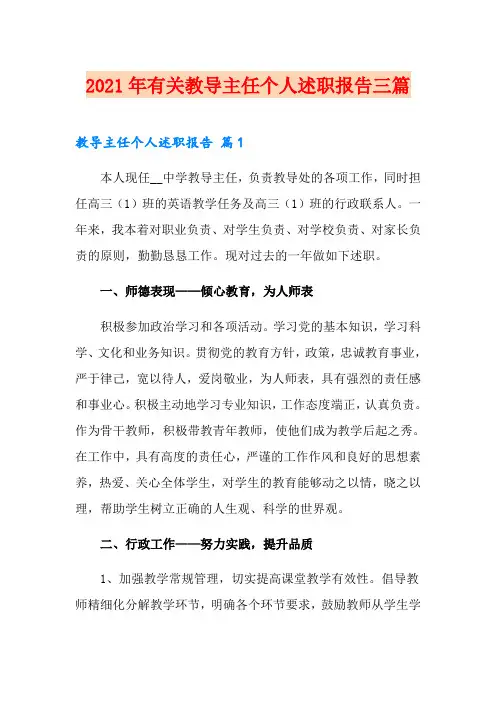 2021年有关教导主任个人述职报告三篇

教导主任个人述职报告 篇1

本人现任__中学教导主任，负责教导处的各项工作，同时担任高三（1）班的英语教学任务及高三（1）班的行政联系人。一年来，我本着对职业负责、对学生负责、对学校负责、对家长负责的原则，勤勤恳恳工作。现对过去的一年做如下述职。

一、师德表现——倾心教育，为人师表

积极参加政治学习和各项活动。学习党的基本知识，学习科学、文化和业务知识。贯彻党的教育方针，政策，忠诚教育事业，严于律己，宽以待人，爱岗敬业，为人师表，具有强烈的责任感和事业心。积极主动地学习专业知识，工作态度端正，认真负责。作为骨干教师，积极带教青年教师，使他们成为教学后起之秀。在工作中，具有高度的责任心，严谨的工作作风和良好的思想素养，热爱、关心全体学生，对学生的教育能够动之以情，晓之以理，帮助学生树立正确的人生观、科学的世界观。

二、行政工作——努力实践，提升品质

1、加强教学常规管理，切实提高课堂教学有效性。倡导教师精细化分解教学环节，明确各个环节要求，鼓励教师从学生学